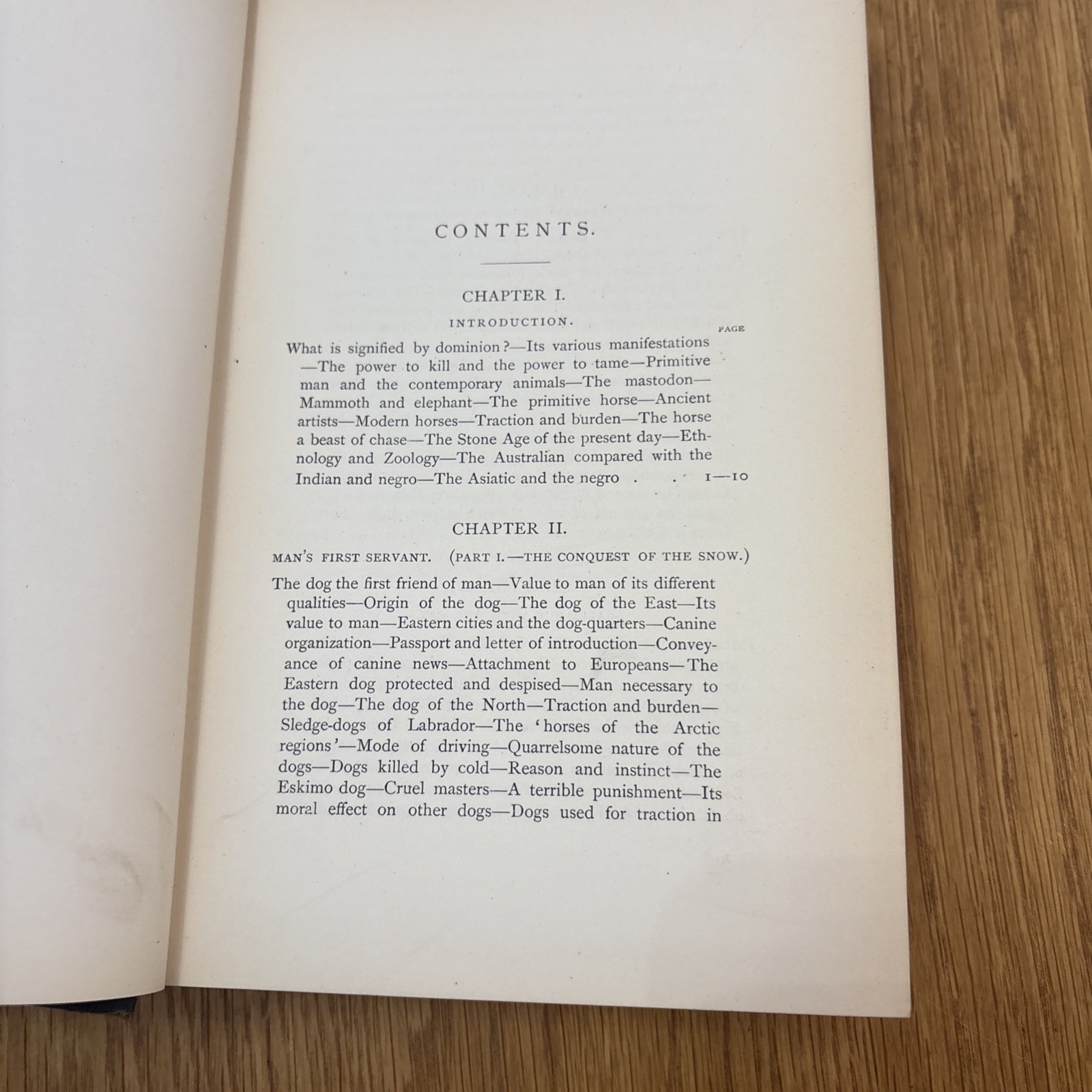 CONTENTS.

CHAPTER I.

INTRODUCTION.

PAGE

What is signified by dominion?—Its various manifestations—The power to kill and the power to tame—Primitive man and the contemporary animals—The mastodon—Mammoth and elephant—The primitive horse—Ancient artists—Modern horses—Traction and burden—The horse a beast of chase—The Stone Age of the present day—Ethnology and Zoology—The Australian compared with the Indian and negro—The Asiatic and the negro . . 1—10

CHAPTER II.

MAN'S FIRST SERVANT. (PART I.—THE CONQUEST OF THE SNOW.)

The dog the first friend of man—Value to man of its different qualities—Origin of the dog—The dog of the East—Its value to man—Eastern cities and the dog-quarters—Canine organization—Passport and letter of introduction—Conveyance of canine news—Attachment to Europeans—The Eastern dog protected and despised—Man necessary to the dog—The dog of the North—Traction and burden—Sledge-dogs of Labrador—The 'horses of the Arctic regions'—Mode of driving—Quarrelsome nature of the dogs—Dogs killed by cold—Reason and instinct—The Eskimo dog—Cruel masters—A terrible punishment—Its moral effect on other dogs—Dogs used for traction in